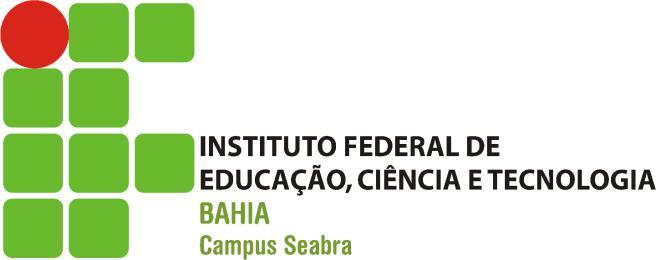 INSTITUTO FEDERAL DE
EDUCAÇÃO, CIÊNCIA E TECNOLOGIA
BAHIA
Campus Seabra